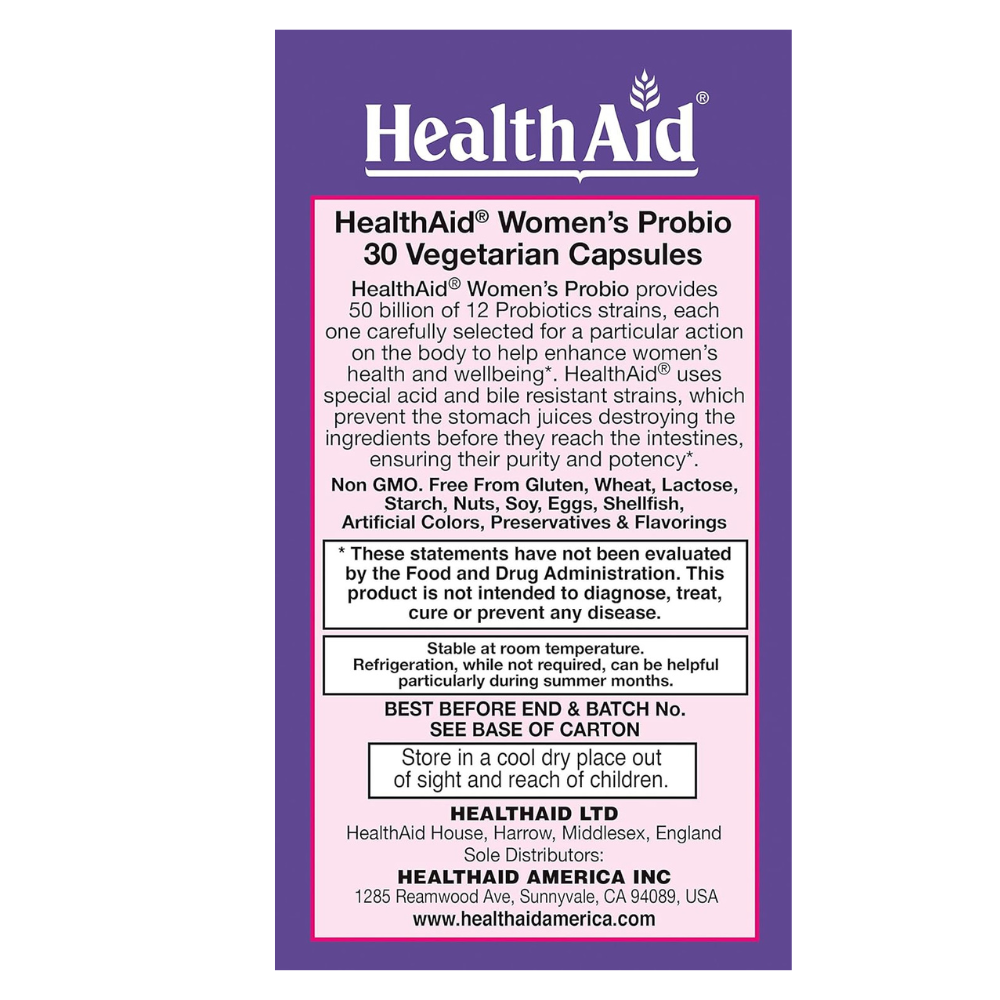 HealthAid®

HealthAid® Women's Probio
30 Vegetarian Capsules

HealthAid® Women's Probio provides 50 billion of 12 Probiotics strains, each one carefully selected for a particular action on the body to help enhance women's health and wellbeing*. HealthAid® uses special acid and bile resistant strains, which prevent the stomach juices destroying the ingredients before they reach the intestines, ensuring their purity and potency*.

Non GMO. Free From Gluten, Wheat, Lactose, Starch, Nuts, Soy, Eggs, Shellfish, Artificial Colors, Preservatives & Flavorings

* These statements have not been evaluated by the Food and Drug Administration. This product is not intended to diagnose, treat, cure or prevent any disease.

Stable at room temperature.
Refrigeration, while not required, can be helpful particularly during summer months.

BEST BEFORE END & BATCH No.
SEE BASE OF CARTON

Store in a cool dry place out of sight and reach of children.

HEALTHAID LTD
HealthAid House, Harrow, Middlesex, England
Sole Distributors:
HEALTHAID AMERICA INC
1285 Reamwood Ave, Sunnyvale, CA 94089, USA
www.healthaidamerica.com